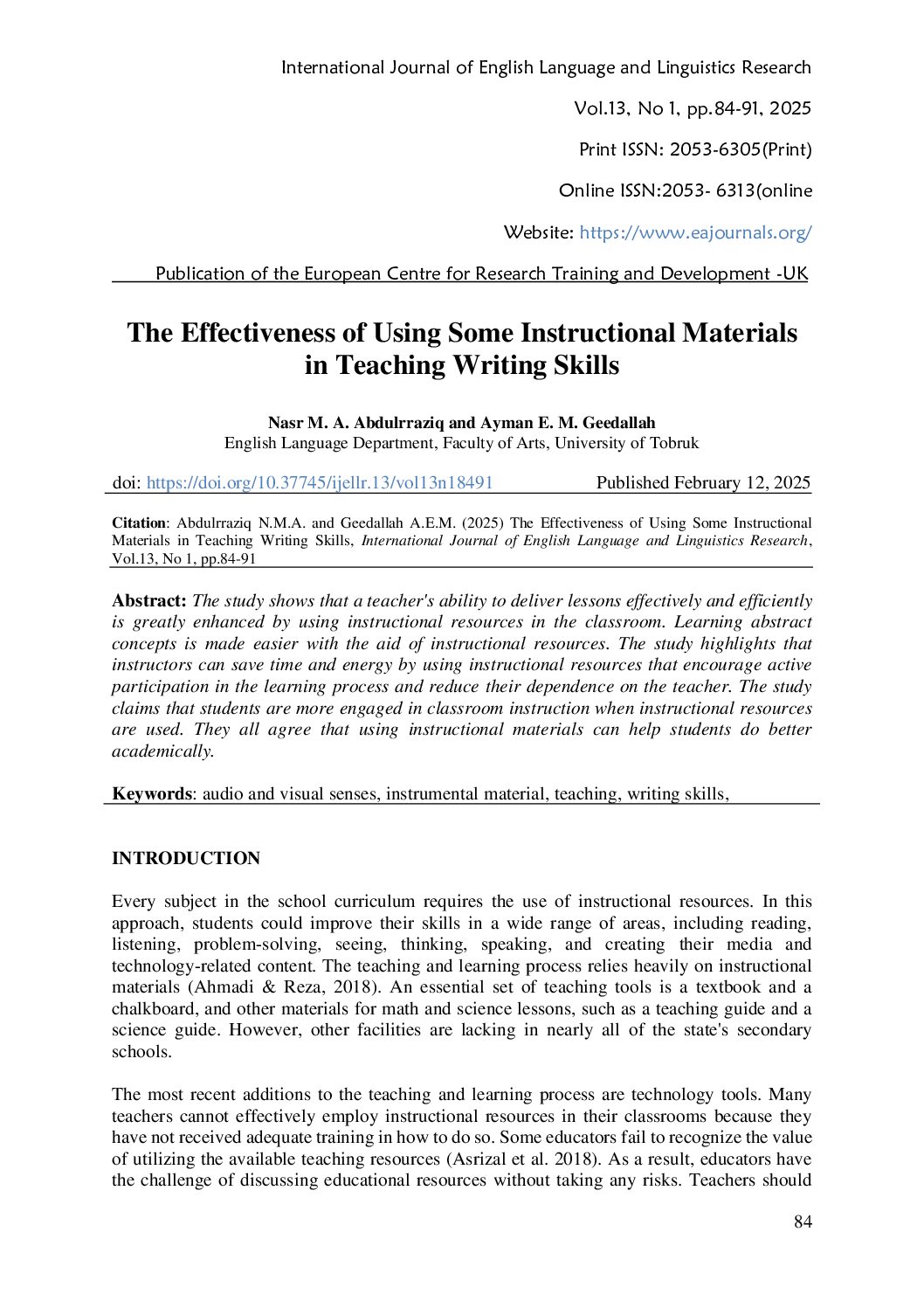 International Journal of English Language and Linguistics Research

Vol.13, No 1, pp.84-91, 2025

Print ISSN: 2053-6305(Print)

Online ISSN:2053- 6313(online

Website: https://www.eajournals.org/

Publication of the European Centre for Research Training and Development -UK

The Effectiveness of Using Some Instructional Materials in Teaching Writing Skills

Nasr M. A. Abdulrraziq and Ayman E. M. Geedallah
English Language Department, Faculty of Arts, University of Tobruk

doi: https://doi.org/10.37745/ijellr.13/vol13n18491 Published February 12, 2025

Citation: Abdulrraziq N.M.A. and Geedallah A.E.M. (2025) The Effectiveness of Using Some Instructional Materials in Teaching Writing Skills, International Journal of English Language and Linguistics Research, Vol.13, No 1, pp.84-91

Abstract: The study shows that a teacher's ability to deliver lessons effectively and efficiently is greatly enhanced by using instructional resources in the classroom. Learning abstract concepts is made easier with the aid of instructional resources. The study highlights that instructors can save time and energy by using instructional resources that encourage active participation in the learning process and reduce their dependence on the teacher. The study claims that students are more engaged in classroom instruction when instructional resources are used. They all agree that using instructional materials can help students do better academically.

Keywords: audio and visual senses, instrumental material, teaching, writing skills,

INTRODUCTION

Every subject in the school curriculum requires the use of instructional resources. In this approach, students could improve their skills in a wide range of areas, including reading, listening, problem-solving, seeing, thinking, speaking, and creating their media and technology-related content. The teaching and learning process relies heavily on instructional materials (Ahmadi & Reza, 2018). An essential set of teaching tools is a textbook and a chalkboard, and other materials for math and science lessons, such as a teaching guide and a science guide. However, other facilities are lacking in nearly all of the state's secondary schools.

The most recent additions to the teaching and learning process are technology tools. Many teachers cannot effectively employ instructional resources in their classrooms because they have not received adequate training in how to do so. Some educators fail to recognize the value of utilizing the available teaching resources (Asrizal et al. 2018). As a result, educators have the challenge of discussing educational resources without taking any risks. Teachers should

84